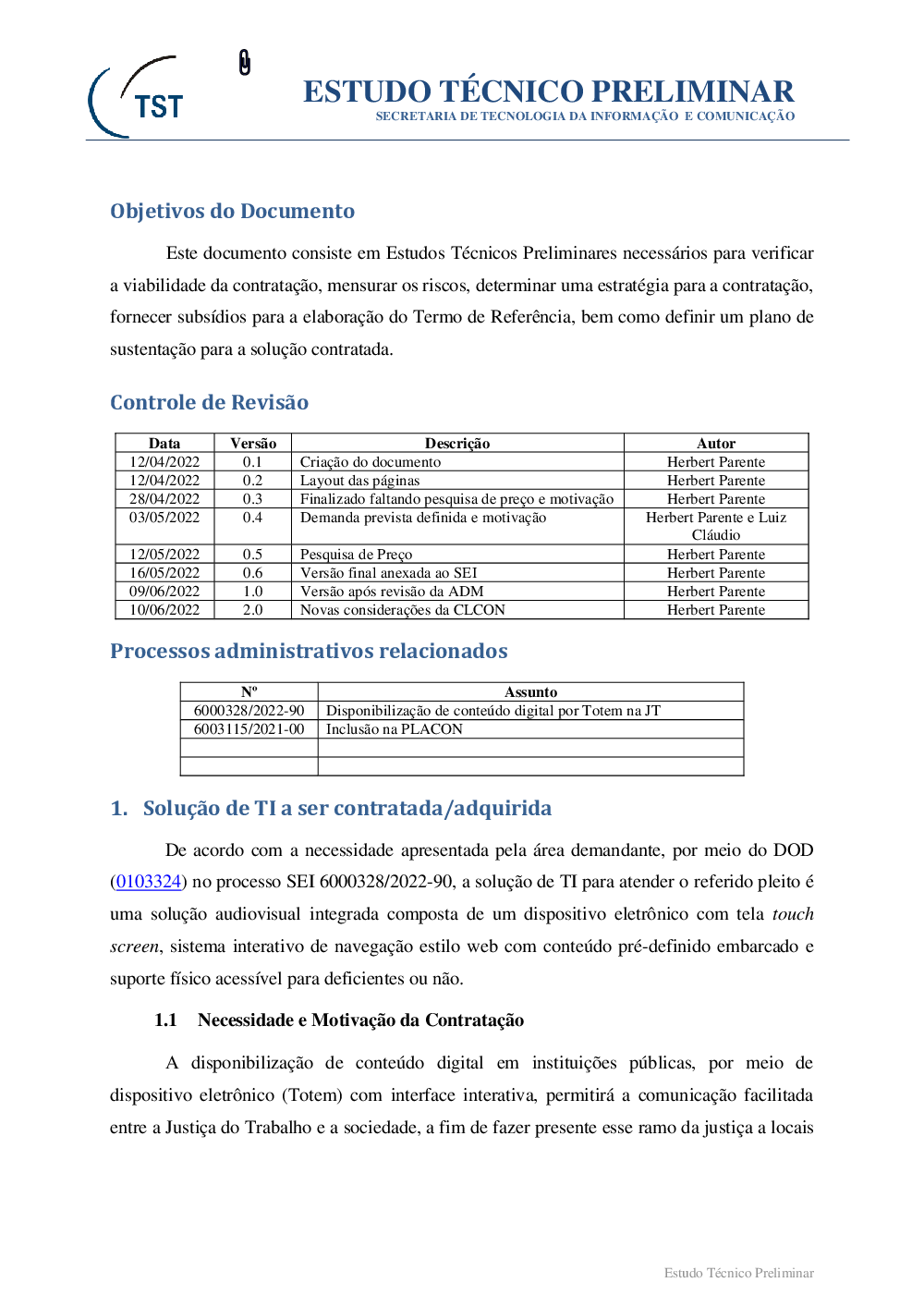 TST

ESTUDO TÉCNICO PRELIMINAR
SECRETARIA DE TECNOLOGIA DA INFORMAÇÃO E COMUNICAÇÃO

Objetivos do Documento

Este documento consiste em Estudos Técnicos Preliminares necessários para verificar a viabilidade da contratação, mensurar os riscos, determinar uma estratégia para a contratação, fornecer subsídios para a elaboração do Termo de Referência, bem como definir um plano de sustentação para a solução contratada.

Controle de Revisão

| Data | Versão | Descrição | Autor |
|---|---|---|---|
| 12/04/2022 | 0.1 | Criação do documento | Herbert Parente |
| 12/04/2022 | 0.2 | Layout das páginas | Herbert Parente |
| 28/04/2022 | 0.3 | Finalizado faltando pesquisa de preço e motivação | Herbert Parente |
| 03/05/2022 | 0.4 | Demanda prevista definida e motivação | Herbert Parente e Luiz Cláudio |
| 12/05/2022 | 0.5 | Pesquisa de Preço | Herbert Parente |
| 16/05/2022 | 0.6 | Versão final anexada ao SEI | Herbert Parente |
| 09/06/2022 | 1.0 | Versão após revisão da ADM | Herbert Parente |
| 10/06/2022 | 2.0 | Novas considerações da CLCON | Herbert Parente |

Processos administrativos relacionados

| Nº | Assunto |
|---|---|
| 6000328/2022-90 | Disponibilização de conteúdo digital por Totem na JT |
| 6003115/2021-00 | Inclusão na PLACON |
| | |
| | |

1. Solução de TI a ser contratada/adquirida

De acordo com a necessidade apresentada pela área demandante, por meio do DOD (0103324) no processo SEI 6000328/2022-90, a solução de TI para atender o referido pleito é uma solução audiovisual integrada composta de um dispositivo eletrônico com tela touch screen, sistema interativo de navegação estilo web com conteúdo pré-definido embarcado e suporte físico acessível para deficientes ou não.

1.1 Necessidade e Motivação da Contratação

A disponibilização de conteúdo digital em instituições públicas, por meio de dispositivo eletrônico (Totem) com interface interativa, permitirá a comunicação facilitada entre a Justiça do Trabalho e a sociedade, a fim de fazer presente esse ramo da justiça a locais

Estudo Técnico Preliminar